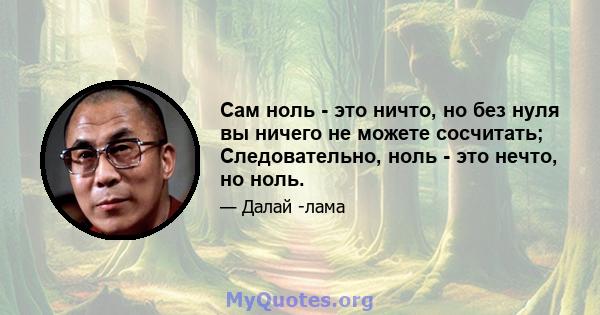 Сам ноль - это ничто, но без нуля вы ничего не можете сосчитать; Следовательно, ноль - это нечто, но ноль.

— Далай -лама

MyQuotes.org